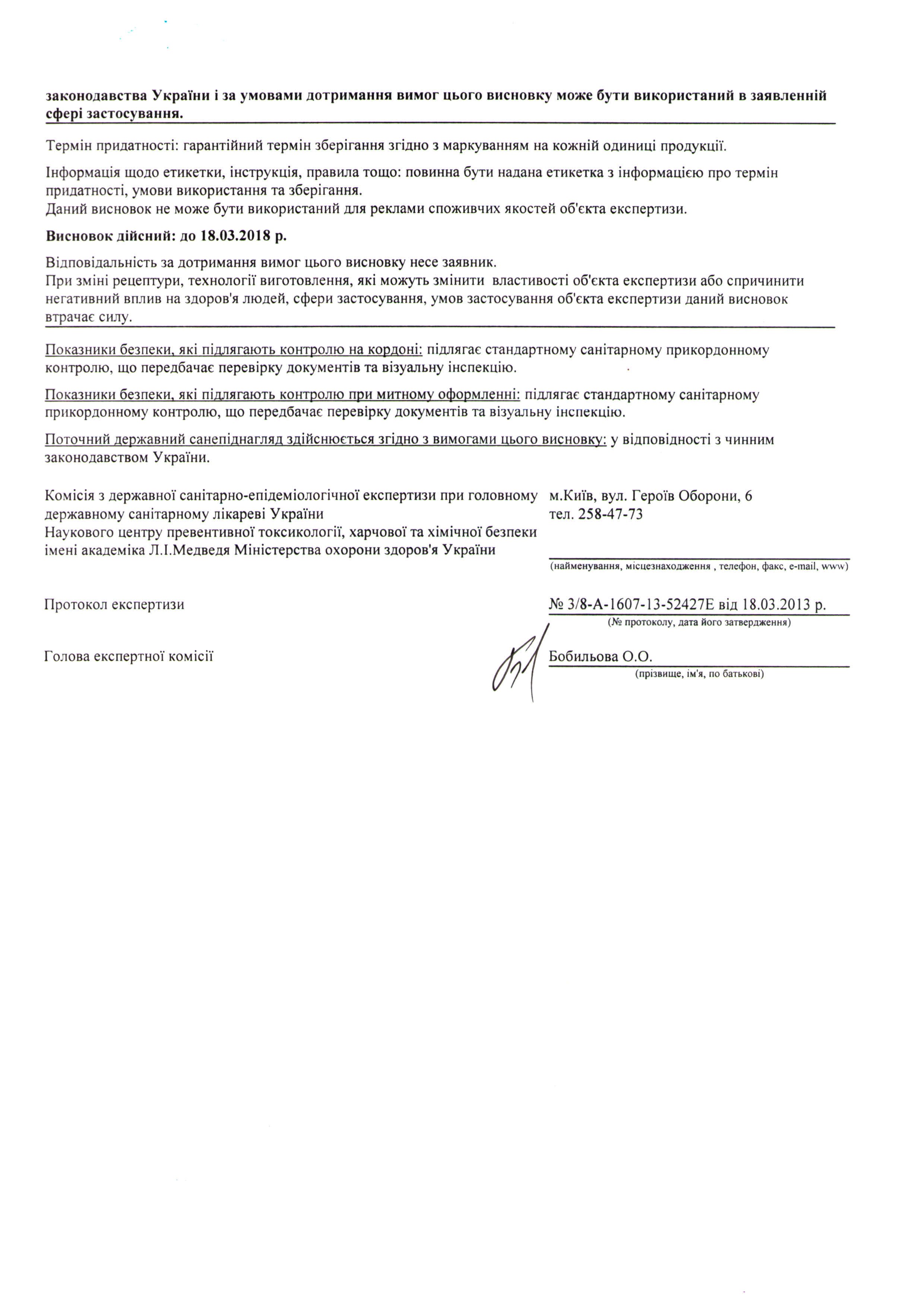 законодавства України і за умовами дотримання вимог цього висновку може бути використаний в заявленній сфері застосування.

Термін придатності: гарантійний термін зберігання згідно з маркуванням на кожній одиниці продукції.

Інформація щодо етикетки, інструкція, правила тощо: повинна бути надана етикетка з інформацією про термін придатності, умови використання та зберігання.
Даний висновок не може бути використаний для реклами споживчих якостей об'єкта експертизи.

Висновок дійсний: до 18.03.2018 р.

Відповідальність за дотримання вимог цього висновку несе заявник.
При зміні рецептури, технології виготовлення, які можуть змінити властивості об'єкта експертизи або спричинити негативний вплив на здоров'я людей, сфери застосування, умов застосування об'єкта експертизи даний висновок втрачає силу.

Показники безпеки, які підлягають контролю на кордоні: підлягає стандартному санітарному прикордонному контролю, що передбачає перевірку документів та візуальну інспекцію.

Показники безпеки, які підлягають контролю при митному оформленні: підлягає стандартному санітарному прикордонному контролю, що передбачає перевірку документів та візуальну інспекцію.

Поточний державний санепіднагляд здійснюється згідно з вимогами цього висновку: у відповідності з чинним законодавством України.

Комісія з державної санітарно-епідеміологічної експертизи при головному державному санітарному лікареві України
Наукового центру превентивної токсикології, харчової та хімічної безпеки імені академіка Л.І.Медведя Міністерства охорони здоров'я України

м.Київ, вул. Героїв Оборони, 6
тел. 258-47-73
(найменування, місцезнаходження , телефон, факс, e-mail, www)

Протокол експертизи

№ 3/8-А-1607-13-52427Е від 18.03.2013 р.
(№ протоколу, дата його затвердження)

Голова експертної комісії

Бобильова О.О.
(прізвище, ім'я, по батькові)